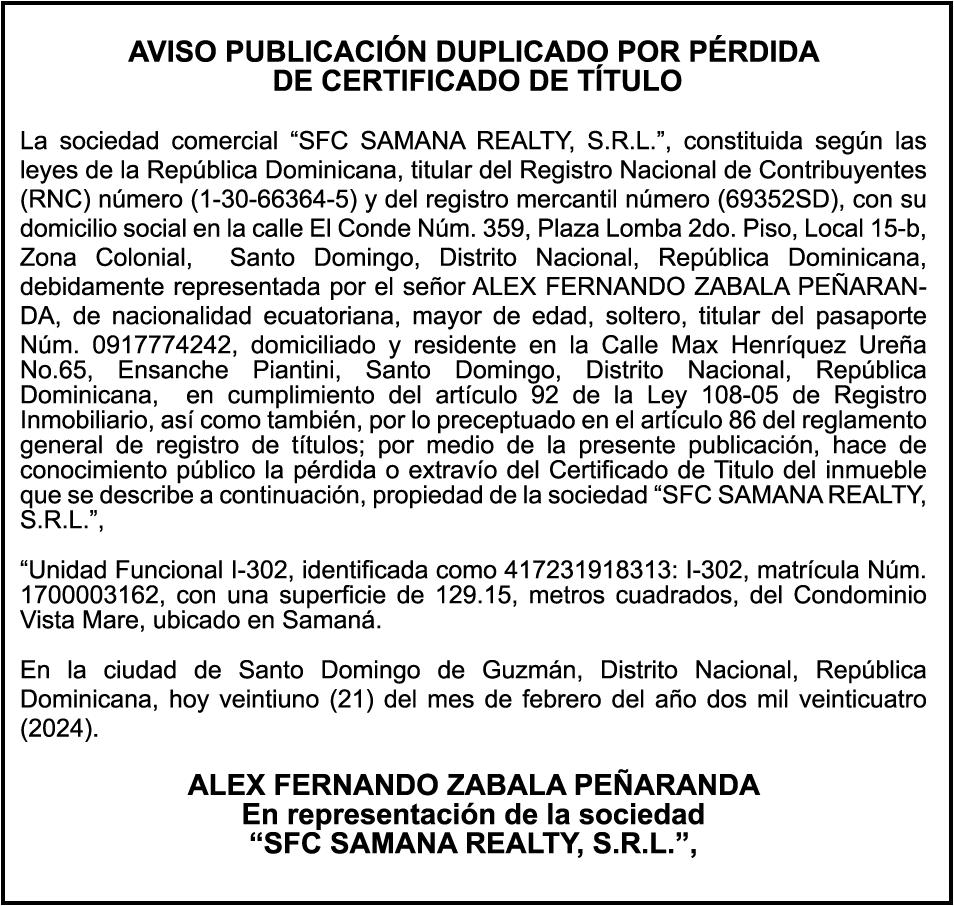 AVISO PUBLICACIÓN DUPLICADO POR PÉRDIDA
DE CERTIFICADO DE TÍTULO

La sociedad comercial "SFC SAMANA REALTY, S.R.L.", constituida según las leyes de la República Dominicana, titular del Registro Nacional de Contribuyentes (RNC) número (1-30-66364-5) y del registro mercantil número (69352SD), con su domicilio social en la calle El Conde Núm. 359, Plaza Lomba 2do. Piso, Local 15-b, Zona Colonial, Santo Domingo, Distrito Nacional, República Dominicana, debidamente representada por el señor ALEX FERNANDO ZABALA PEÑARANDA, de nacionalidad ecuatoriana, mayor de edad, soltero, titular del pasaporte Núm. 0917774242, domiciliado y residente en la Calle Max Henríquez Ureña No.65, Ensanche Piantini, Santo Domingo, Distrito Nacional, República Dominicana, en cumplimiento del artículo 92 de la Ley 108-05 de Registro Inmobiliario, así como también, por lo preceptuado en el artículo 86 del reglamento general de registro de títulos; por medio de la presente publicación, hace de conocimiento público la pérdida o extravío del Certificado de Titulo del inmueble que se describe a continuación, propiedad de la sociedad "SFC SAMANA REALTY, S.R.L.",

"Unidad Funcional I-302, identificada como 417231918313: I-302, matrícula Núm. 1700003162, con una superficie de 129.15, metros cuadrados, del Condominio Vista Mare, ubicado en Samaná.

En la ciudad de Santo Domingo de Guzmán, Distrito Nacional, República Dominicana, hoy veintiuno (21) del mes de febrero del año dos mil veinticuatro (2024).

ALEX FERNANDO ZABALA PEÑARANDA
En representación de la sociedad
"SFC SAMANA REALTY, S.R.L.",